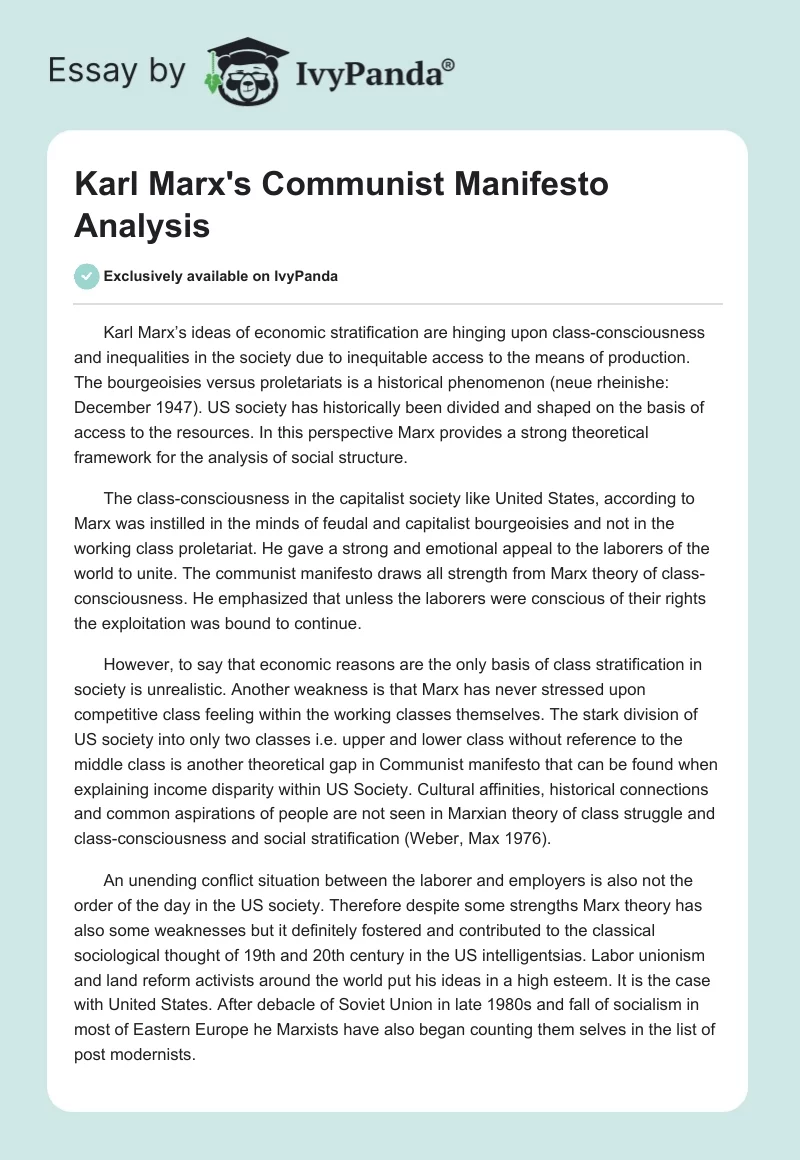 Essay by IvyPanda®

Karl Marx's Communist Manifesto Analysis

Exclusively available on IvyPanda

Karl Marx's ideas of economic stratification are hinging upon class-consciousness and inequalities in the society due to inequitable access to the means of production. The bourgeoisies versus proletariats is a historical phenomenon (neue rheinishe: December 1947). US society has historically been divided and shaped on the basis of access to the resources. In this perspective Marx provides a strong theoretical framework for the analysis of social structure.

The class-consciousness in the capitalist society like United States, according to Marx was instilled in the minds of feudal and capitalist bourgeoisies and not in the working class proletariat. He gave a strong and emotional appeal to the laborers of the world to unite. The communist manifesto draws all strength from Marx theory of class-consciousness. He emphasized that unless the laborers were conscious of their rights the exploitation was bound to continue.

However, to say that economic reasons are the only basis of class stratification in society is unrealistic. Another weakness is that Marx has never stressed upon competitive class feeling within the working classes themselves. The stark division of US society into only two classes i.e. upper and lower class without reference to the middle class is another theoretical gap in Communist manifesto that can be found when explaining income disparity within US Society. Cultural affinities, historical connections and common aspirations of people are not seen in Marxian theory of class struggle and class-consciousness and social stratification (Weber, Max 1976).

An unending conflict situation between the laborer and employers is also not the order of the day in the US society. Therefore despite some strengths Marx theory has also some weaknesses but it definitely fostered and contributed to the classical sociological thought of 19th and 20th century in the US intelligentsias. Labor unionism and land reform activists around the world put his ideas in a high esteem. It is the case with United States. After debacle of Soviet Union in late 1980s and fall of socialism in most of Eastern Europe he Marxists have also began counting them selves in the list of post modernists.